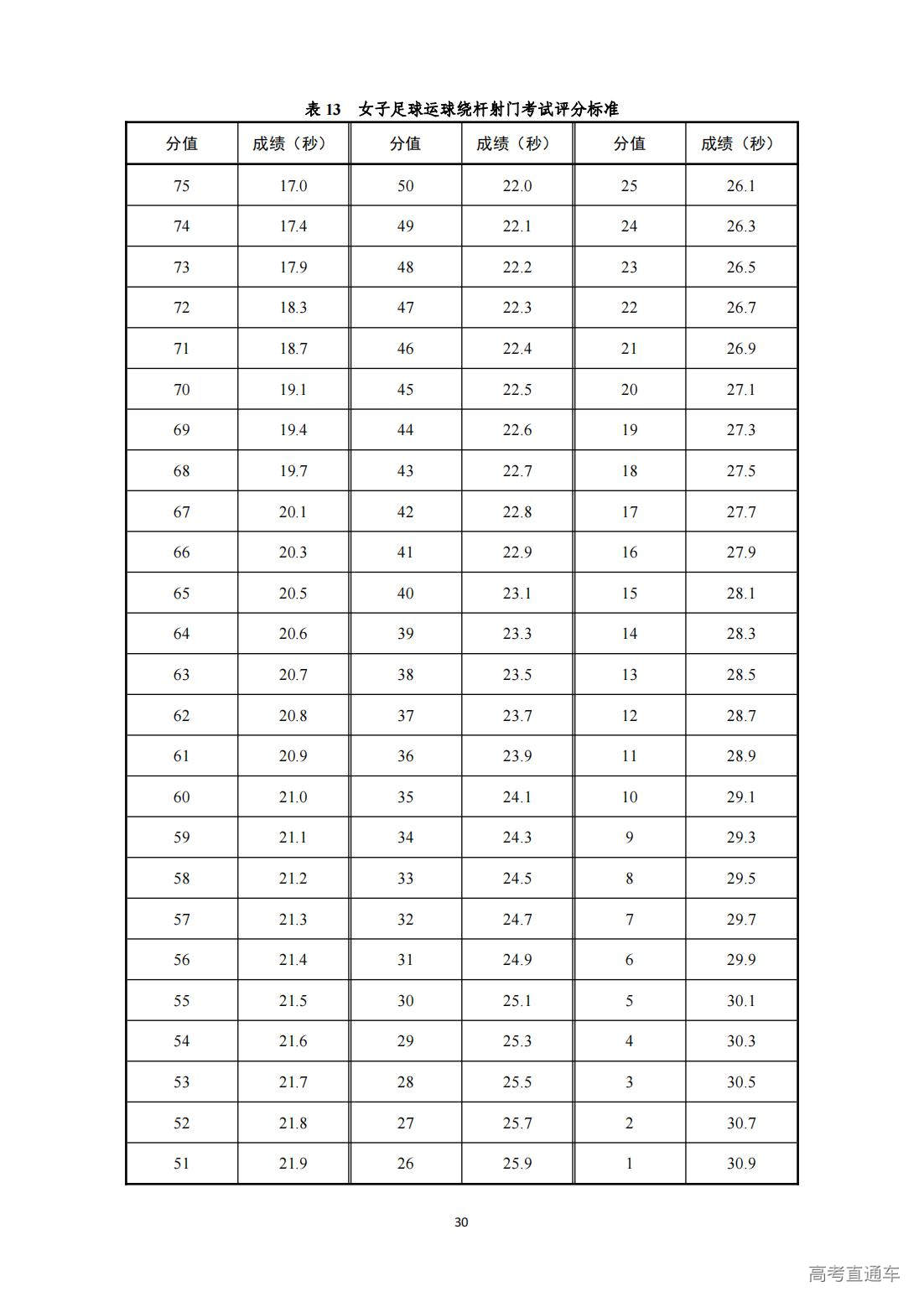 表 13　女子足球运球绕杆射门考试评分标准

| 分值 | 成绩（秒） | 分值 | 成绩（秒） | 分值 | 成绩（秒） |
|---|---|---|---|---|---|
| 75 | 17.0 | 50 | 22.0 | 25 | 26.1 |
| 74 | 17.4 | 49 | 22.1 | 24 | 26.3 |
| 73 | 17.9 | 48 | 22.2 | 23 | 26.5 |
| 72 | 18.3 | 47 | 22.3 | 22 | 26.7 |
| 71 | 18.7 | 46 | 22.4 | 21 | 26.9 |
| 70 | 19.1 | 45 | 22.5 | 20 | 27.1 |
| 69 | 19.4 | 44 | 22.6 | 19 | 27.3 |
| 68 | 19.7 | 43 | 22.7 | 18 | 27.5 |
| 67 | 20.1 | 42 | 22.8 | 17 | 27.7 |
| 66 | 20.3 | 41 | 22.9 | 16 | 27.9 |
| 65 | 20.5 | 40 | 23.1 | 15 | 28.1 |
| 64 | 20.6 | 39 | 23.3 | 14 | 28.3 |
| 63 | 20.7 | 38 | 23.5 | 13 | 28.5 |
| 62 | 20.8 | 37 | 23.7 | 12 | 28.7 |
| 61 | 20.9 | 36 | 23.9 | 11 | 28.9 |
| 60 | 21.0 | 35 | 24.1 | 10 | 29.1 |
| 59 | 21.1 | 34 | 24.3 | 9 | 29.3 |
| 58 | 21.2 | 33 | 24.5 | 8 | 29.5 |
| 57 | 21.3 | 32 | 24.7 | 7 | 29.7 |
| 56 | 21.4 | 31 | 24.9 | 6 | 29.9 |
| 55 | 21.5 | 30 | 25.1 | 5 | 30.1 |
| 54 | 21.6 | 29 | 25.3 | 4 | 30.3 |
| 53 | 21.7 | 28 | 25.5 | 3 | 30.5 |
| 52 | 21.8 | 27 | 25.7 | 2 | 30.7 |
| 51 | 21.9 | 26 | 25.9 | 1 | 30.9 |

30

高考直通车